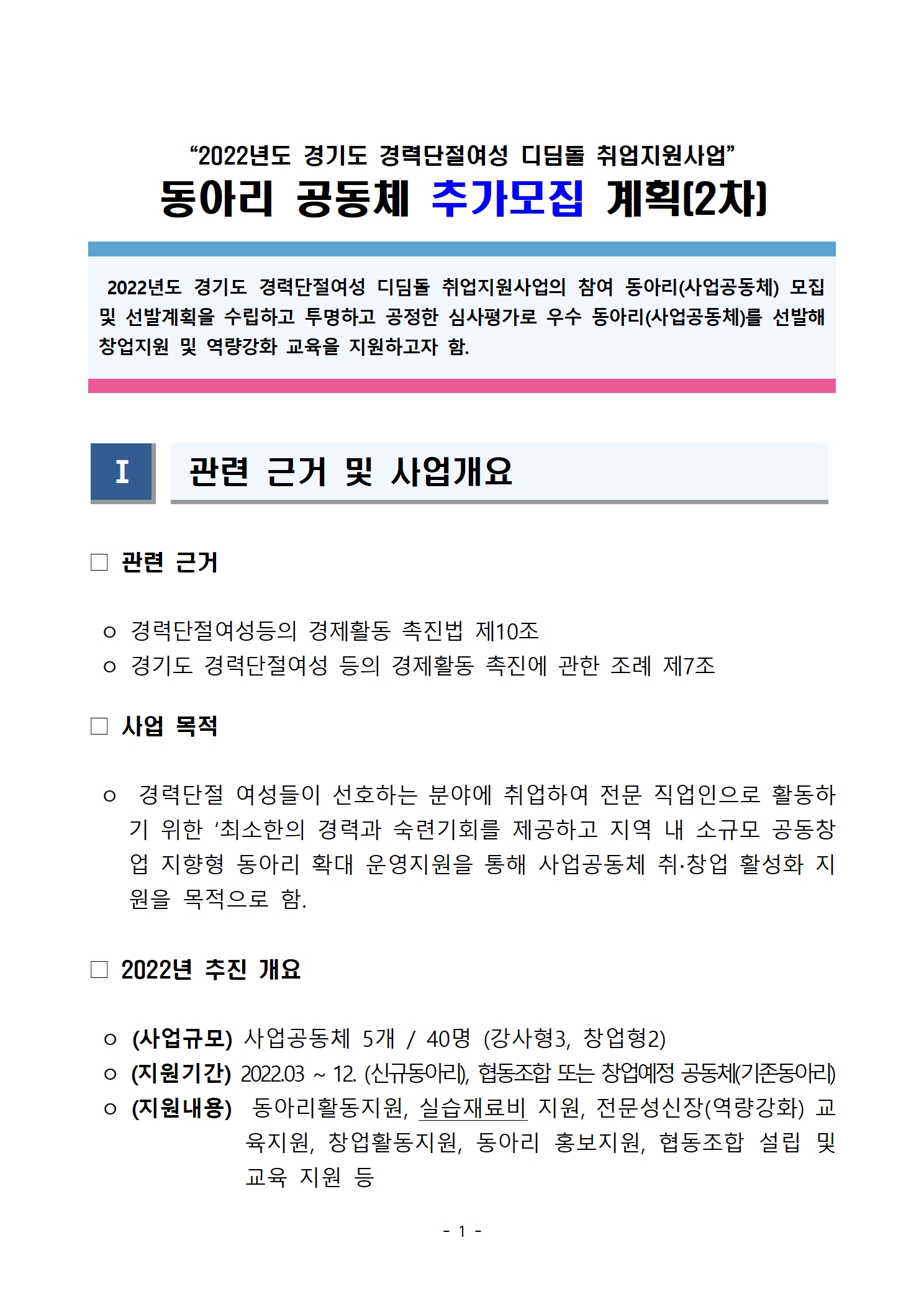 "2022년도 경기도 경력단절여성 디딤돌 취업지원사업"
동아리 공동체 추가모집 계획(2차)

2022년도 경기도 경력단절여성 디딤돌 취업지원사업의 참여 동아리(사업공동체) 모집 및 선발계획을 수립하고 투명하고 공정한 심사평가로 우수 동아리(사업공동체)를 선발해 창업지원 및 역량강화 교육을 지원하고자 함.

I 관련 근거 및 사업개요

☐ 관련 근거

ㅇ 경력단절여성등의 경제활동 촉진법 제10조
ㅇ 경기도 경력단절여성 등의 경제활동 촉진에 관한 조례 제7조

☐ 사업 목적

ㅇ 경력단절 여성들이 선호하는 분야에 취업하여 전문 직업인으로 활동하기 위한 '최소한의 경력과 숙련기회를 제공하고 지역 내 소규모 공동창업 지향형 동아리 확대 운영지원을 통해 사업공동체 취·창업 활성화 지원을 목적으로 함.

☐ 2022년 추진 개요

ㅇ (사업규모) 사업공동체 5개 / 40명 (강사형3, 창업형2)
ㅇ (지원기간) 2022.03 ~ 12. (신규동아리), 협동조합 또는 창업예정 공동체(기존동아리)
ㅇ (지원내용) 동아리활동지원, 실습재료비 지원, 전문성신장(역량강화) 교육지원, 창업활동지원, 동아리 홍보지원, 협동조합 설립 및 교육 지원 등

- 1 -